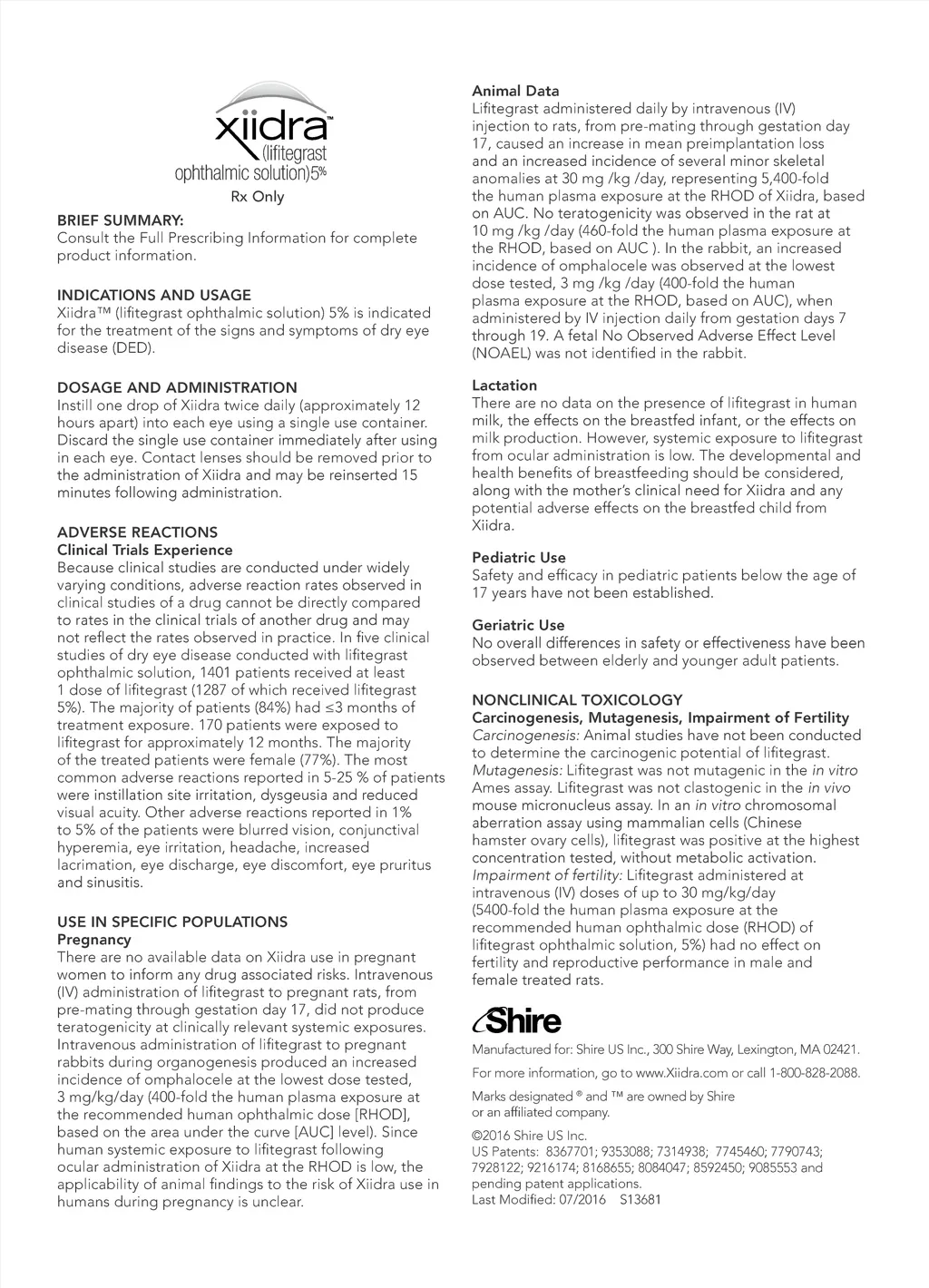 xiidra™
(lifitegrast
ophthalmic solution)5%
Rx Only

BRIEF SUMMARY:
Consult the Full Prescribing Information for complete product information.

INDICATIONS AND USAGE
Xiidra™ (lifitegrast ophthalmic solution) 5% is indicated for the treatment of the signs and symptoms of dry eye disease (DED).

DOSAGE AND ADMINISTRATION
Instill one drop of Xiidra twice daily (approximately 12 hours apart) into each eye using a single use container. Discard the single use container immediately after using in each eye. Contact lenses should be removed prior to the administration of Xiidra and may be reinserted 15 minutes following administration.

ADVERSE REACTIONS
Clinical Trials Experience
Because clinical studies are conducted under widely varying conditions, adverse reaction rates observed in clinical studies of a drug cannot be directly compared to rates in the clinical trials of another drug and may not reflect the rates observed in practice. In five clinical studies of dry eye disease conducted with lifitegrast ophthalmic solution, 1401 patients received at least 1 dose of lifitegrast (1287 of which received lifitegrast 5%). The majority of patients (84%) had ≤3 months of treatment exposure. 170 patients were exposed to lifitegrast for approximately 12 months. The majority of the treated patients were female (77%). The most common adverse reactions reported in 5-25 % of patients were instillation site irritation, dysgeusia and reduced visual acuity. Other adverse reactions reported in 1% to 5% of the patients were blurred vision, conjunctival hyperemia, eye irritation, headache, increased lacrimation, eye discharge, eye discomfort, eye pruritus and sinusitis.

USE IN SPECIFIC POPULATIONS
Pregnancy
There are no available data on Xiidra use in pregnant women to inform any drug associated risks. Intravenous (IV) administration of lifitegrast to pregnant rats, from pre-mating through gestation day 17, did not produce teratogenicity at clinically relevant systemic exposures. Intravenous administration of lifitegrast to pregnant rabbits during organogenesis produced an increased incidence of omphalocele at the lowest dose tested, 3 mg/kg/day (400-fold the human plasma exposure at the recommended human ophthalmic dose [RHOD], based on the area under the curve [AUC] level). Since human systemic exposure to lifitegrast following ocular administration of Xiidra at the RHOD is low, the applicability of animal findings to the risk of Xiidra use in humans during pregnancy is unclear.

Animal Data
Lifitegrast administered daily by intravenous (IV) injection to rats, from pre-mating through gestation day 17, caused an increase in mean preimplantation loss and an increased incidence of several minor skeletal anomalies at 30 mg /kg /day, representing 5,400-fold the human plasma exposure at the RHOD of Xiidra, based on AUC. No teratogenicity was observed in the rat at 10 mg /kg /day (460-fold the human plasma exposure at the RHOD, based on AUC ). In the rabbit, an increased incidence of omphalocele was observed at the lowest dose tested, 3 mg /kg /day (400-fold the human plasma exposure at the RHOD, based on AUC), when administered by IV injection daily from gestation days 7 through 19. A fetal No Observed Adverse Effect Level (NOAEL) was not identified in the rabbit.

Lactation
There are no data on the presence of lifitegrast in human milk, the effects on the breastfed infant, or the effects on milk production. However, systemic exposure to lifitegrast from ocular administration is low. The developmental and health benefits of breastfeeding should be considered, along with the mother's clinical need for Xiidra and any potential adverse effects on the breastfed child from Xiidra.

Pediatric Use
Safety and efficacy in pediatric patients below the age of 17 years have not been established.

Geriatric Use
No overall differences in safety or effectiveness have been observed between elderly and younger adult patients.

NONCLINICAL TOXICOLOGY
Carcinogenesis, Mutagenesis, Impairment of Fertility
Carcinogenesis: Animal studies have not been conducted to determine the carcinogenic potential of lifitegrast.
Mutagenesis: Lifitegrast was not mutagenic in the in vitro Ames assay. Lifitegrast was not clastogenic in the in vivo mouse micronucleus assay. In an in vitro chromosomal aberration assay using mammalian cells (Chinese hamster ovary cells), lifitegrast was positive at the highest concentration tested, without metabolic activation.
Impairment of fertility: Lifitegrast administered at intravenous (IV) doses of up to 30 mg/kg/day (5400-fold the human plasma exposure at the recommended human ophthalmic dose (RHOD) of lifitegrast ophthalmic solution, 5%) had no effect on fertility and reproductive performance in male and female treated rats.

Shire

Manufactured for: Shire US Inc., 300 Shire Way, Lexington, MA 02421.

For more information, go to www.Xiidra.com or call 1-800-828-2088.

Marks designated ® and ™ are owned by Shire or an affiliated company.

©2016 Shire US Inc.
US Patents: 8367701; 9353088; 7314938; 7745460; 7790743; 7928122; 9216174; 8168655; 8084047; 8592450; 9085553 and pending patent applications.
Last Modified: 07/2016 S13681